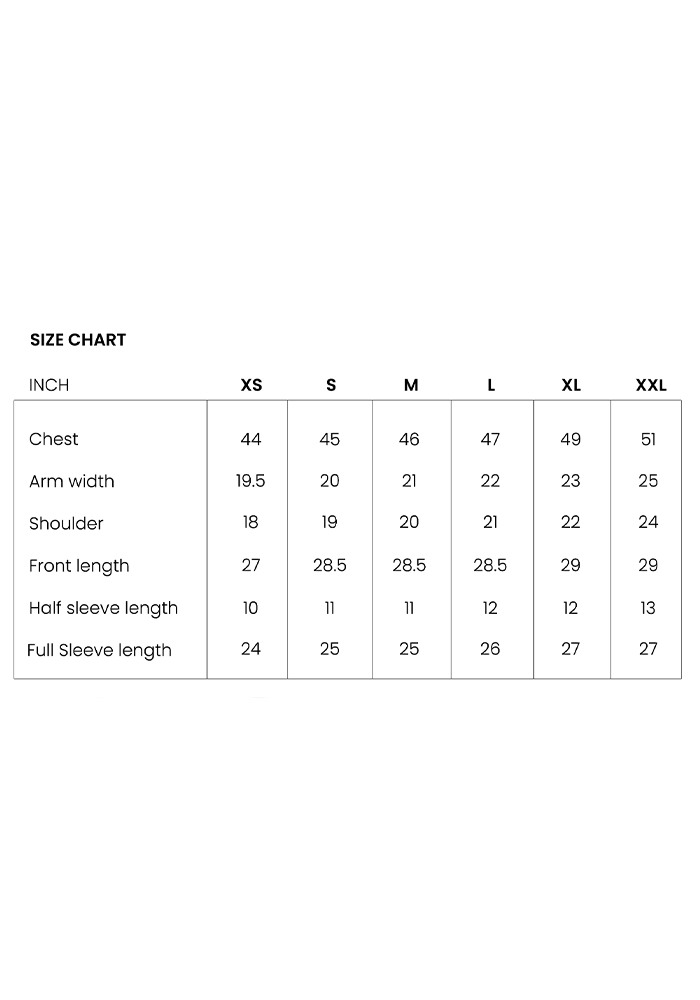 SIZE CHART

| INCH | XS | S | M | L | XL | XXL |
|---|---|---|---|---|---|---|
| Chest | 44 | 45 | 46 | 47 | 49 | 51 |
| Arm width | 19.5 | 20 | 21 | 22 | 23 | 25 |
| Shoulder | 18 | 19 | 20 | 21 | 22 | 24 |
| Front length | 27 | 28.5 | 28.5 | 28.5 | 29 | 29 |
| Half sleeve length | 10 | 11 | 11 | 12 | 12 | 13 |
| Full Sleeve length | 24 | 25 | 25 | 26 | 27 | 27 |